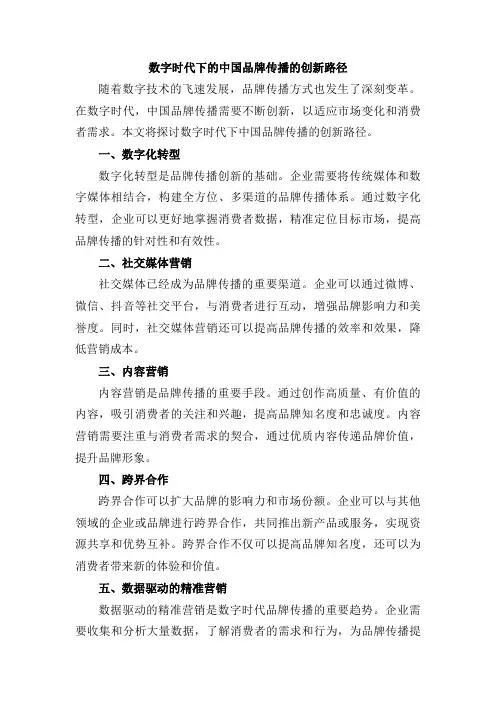 数字时代下的中国品牌传播的创新路径

随着数字技术的飞速发展，品牌传播方式也发生了深刻变革。在数字时代，中国品牌传播需要不断创新，以适应市场变化和消费者需求。本文将探讨数字时代下中国品牌传播的创新路径。

一、数字化转型

数字化转型是品牌传播创新的基础。企业需要将传统媒体和数字媒体相结合，构建全方位、多渠道的品牌传播体系。通过数字化转型，企业可以更好地掌握消费者数据，精准定位目标市场，提高品牌传播的针对性和有效性。

二、社交媒体营销

社交媒体已经成为品牌传播的重要渠道。企业可以通过微博、微信、抖音等社交平台，与消费者进行互动，增强品牌影响力和美誉度。同时，社交媒体营销还可以提高品牌传播的效率和效果，降低营销成本。

三、内容营销

内容营销是品牌传播的重要手段。通过创作高质量、有价值的内容，吸引消费者的关注和兴趣，提高品牌知名度和忠诚度。内容营销需要注重与消费者需求的契合，通过优质内容传递品牌价值，提升品牌形象。

四、跨界合作

跨界合作可以扩大品牌的影响力和市场份额。企业可以与其他领域的企业或品牌进行跨界合作，共同推出新产品或服务，实现资源共享和优势互补。跨界合作不仅可以提高品牌知名度，还可以为消费者带来新的体验和价值。

五、数据驱动的精准营销

数据驱动的精准营销是数字时代品牌传播的重要趋势。企业需要收集和分析大量数据，了解消费者的需求和行为，为品牌传播提